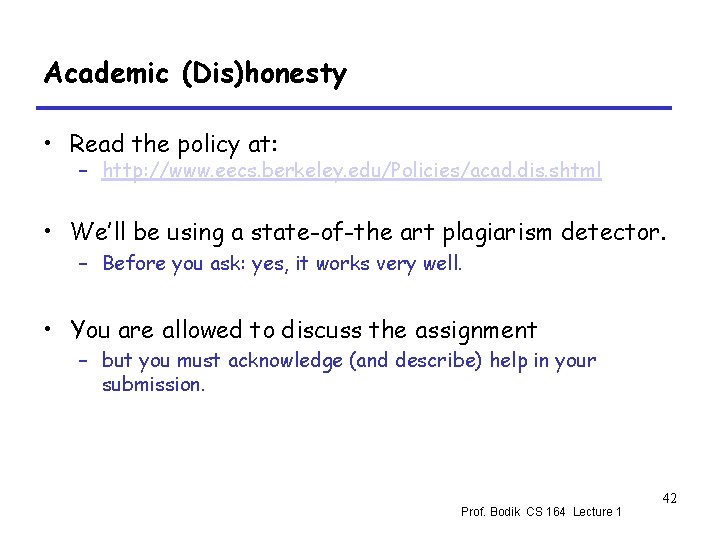 Academic (Dis)honesty

• Read the policy at:
  – http://www.eecs.berkeley.edu/Policies/acad.dis.shtml

• We'll be using a state-of-the art plagiarism detector.
  – Before you ask: yes, it works very well.

• You are allowed to discuss the assignment
  – but you must acknowledge (and describe) help in your submission.

42

Prof. Bodik CS 164 Lecture 1